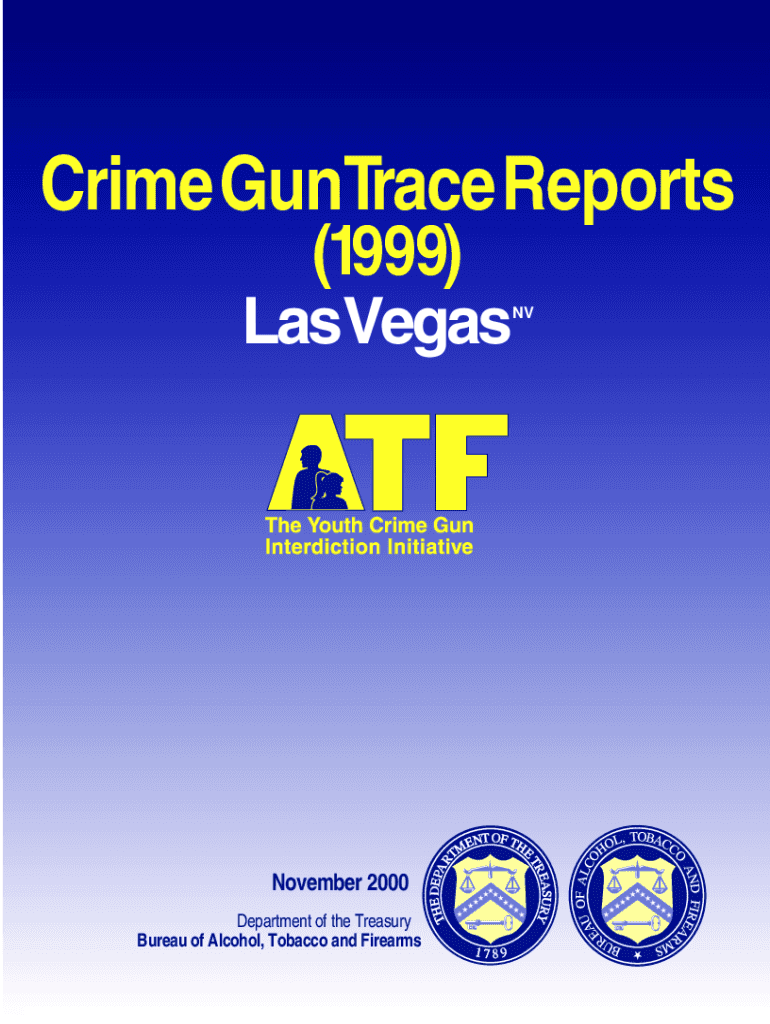 Crime Gun Trace Reports
(1999)
Las Vegas NV

ATF

The Youth Crime Gun
Interdiction Initiative

November 2000

Department of the Treasury
Bureau of Alcohol, Tobacco and Firearms

THE DEPARTMENT OF THE TREASURY
1789

BUREAU OF ALCOHOL, TOBACCO AND FIREARMS